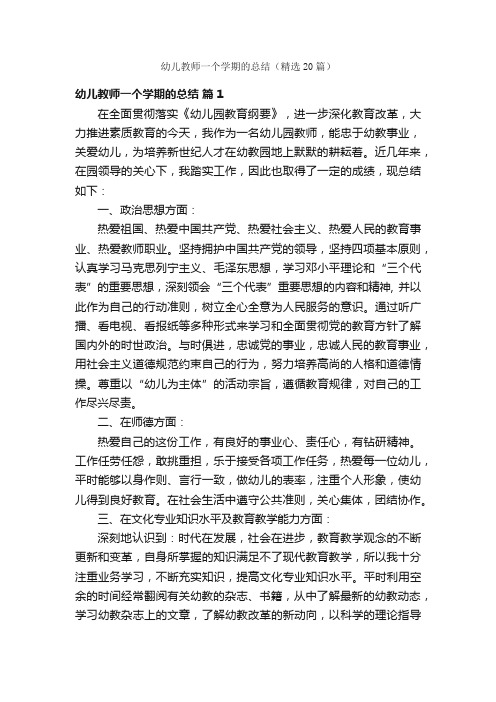 幼儿教师一个学期的总结（精选20篇）

幼儿教师一个学期的总结 篇1

在全面贯彻落实《幼儿园教育纲要》，进一步深化教育改革，大力推进素质教育的今天，我作为一名幼儿园教师，能忠于幼教事业，关爱幼儿，为培养新世纪人才在幼教园地上默默的耕耘着。近几年来，在园领导的关心下，我踏实工作，因此也取得了一定的成绩，现总结如下：

一、政治思想方面：

热爱祖国、热爱中国共产党、热爱社会主义、热爱人民的教育事业、热爱教师职业。坚持拥护中国共产党的领导，坚持四项基本原则，认真学习马克思列宁主义、毛泽东思想，学习邓小平理论和“三个代表”的重要思想，深刻领会“三个代表”重要思想的内容和精神，并以此作为自己的行动准则，树立全心全意为人民服务的意识。通过听广播、看电视、看报纸等多种形式来学习和全面贯彻党的教育方针了解国内外的时世政治。与时俱进，忠诚党的事业，忠诚人民的教育事业，用社会主义道德规范约束自己的行为，努力培养高尚的人格和道德情操。尊重以“幼儿为主体”的活动宗旨，遵循教育规律，对自己的工作尽兴尽责。

二、在师德方面：

热爱自己的这份工作，有良好的事业心、责任心，有钻研精神。工作任劳任怨，敢挑重担，乐于接受各项工作任务，热爱每一位幼儿，平时能够以身作则、言行一致，做幼儿的表率，注重个人形象，使幼儿得到良好教育。在社会生活中遵守公共准则，关心集体，团结协作。

三、在文化专业知识水平及教育教学能力方面：

深刻地认识到：时代在发展，社会在进步，教育教学观念的不断更新和变革，自身所掌握的知识满足不了现代教育教学，所以我十分注重业务学习，不断充实知识，提高文化专业知识水平。平时利用空余的时间经常翻阅有关幼教的杂志、书籍，从中了解最新的幼教动态，学习幼教杂志上的文章，了解幼教改革的新动向，以科学的理论指导